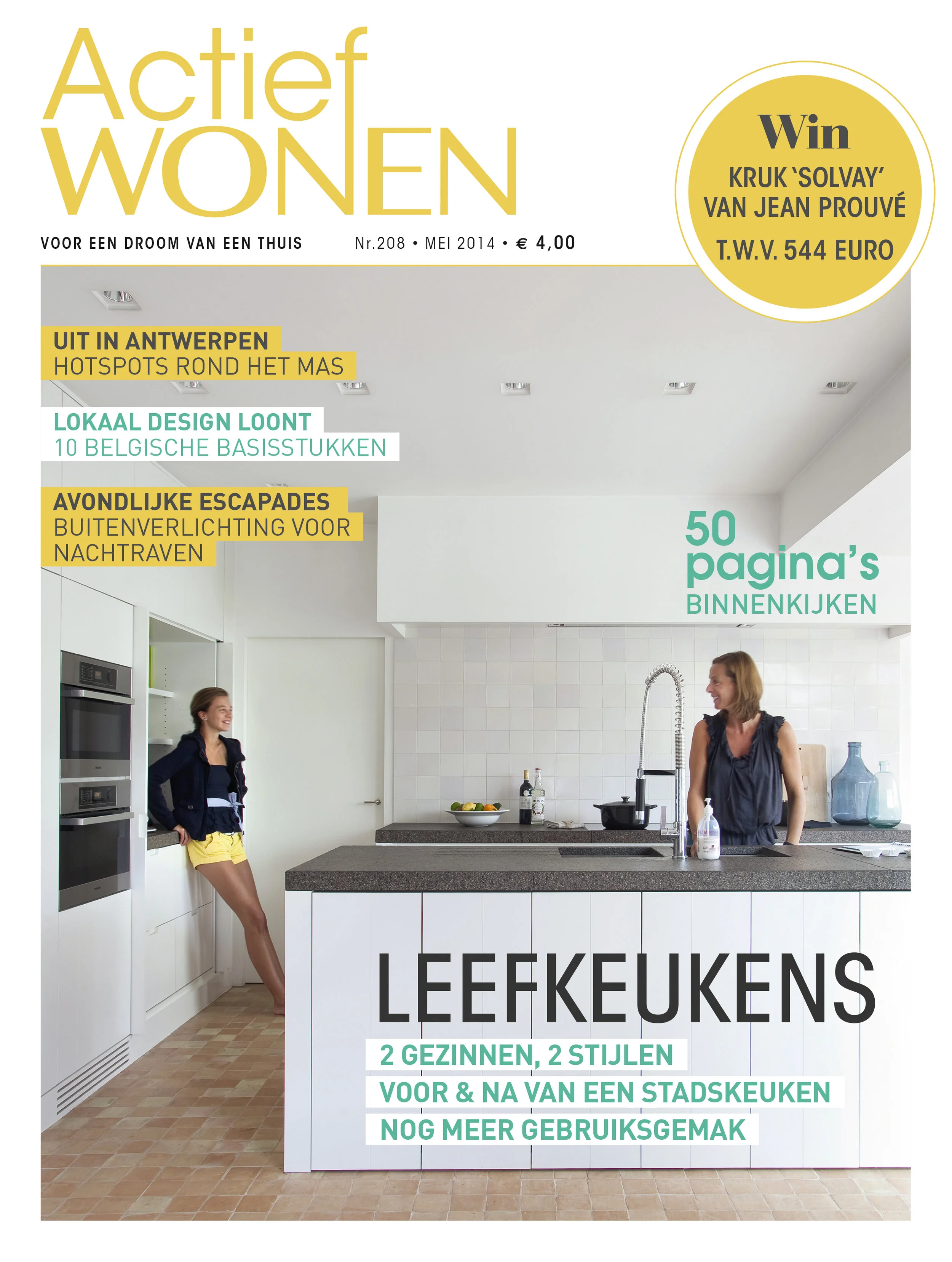 Actief
WONEN

VOOR EEN DROOM VAN EEN THUIS

Nr.208 • MEI 2014 • € 4,00

Win
KRUK 'SOLVAY'
VAN JEAN PROUVÉ
T.W.V. 544 EURO

UIT IN ANTWERPEN
HOTSPOTS ROND HET MAS

LOKAAL DESIGN LOONT
10 BELGISCHE BASISSTUKKEN

AVONDLIJKE ESCAPADES
BUITENVERLICHTING VOOR NACHTRAVEN

50 pagina's
BINNENKIJKEN

LEEFKEUKENS

2 GEZINNEN, 2 STIJLEN
VOOR & NA VAN EEN STADSKEUKEN
NOG MEER GEBRUIKSGEMAK